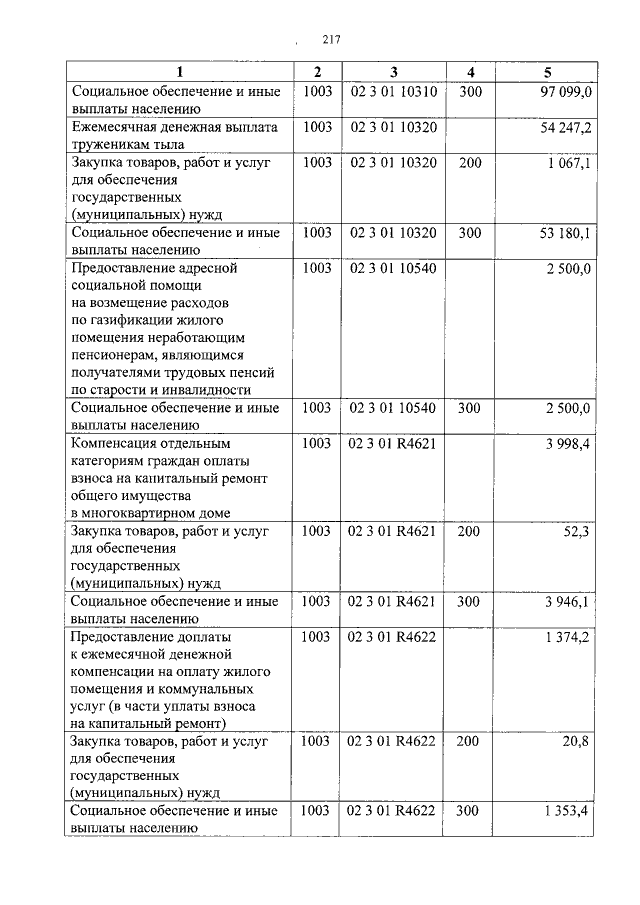 217

| 1 | 2 | 3 | 4 | 5 |
|---|---|---|---|---|
| Социальное обеспечение и иные выплаты населению | 1003 | 02 3 01 10310 | 300 | 97 099,0 |
| Ежемесячная денежная выплата труженикам тыла | 1003 | 02 3 01 10320 | | 54 247,2 |
| Закупка товаров, работ и услуг для обеспечения государственных (муниципальных) нужд | 1003 | 02 3 01 10320 | 200 | 1 067,1 |
| Социальное обеспечение и иные выплаты населению | 1003 | 02 3 01 10320 | 300 | 53 180,1 |
| Предоставление адресной социальной помощи на возмещение расходов по газификации жилого помещения неработающим пенсионерам, являющимся получателями трудовых пенсий по старости и инвалидности | 1003 | 02 3 01 10540 | | 2 500,0 |
| Социальное обеспечение и иные выплаты населению | 1003 | 02 3 01 10540 | 300 | 2 500,0 |
| Компенсация отдельным категориям граждан оплаты взноса на капитальный ремонт общего имущества в многоквартирном доме | 1003 | 02 3 01 R4621 | | 3 998,4 |
| Закупка товаров, работ и услуг для обеспечения государственных (муниципальных) нужд | 1003 | 02 3 01 R4621 | 200 | 52,3 |
| Социальное обеспечение и иные выплаты населению | 1003 | 02 3 01 R4621 | 300 | 3 946,1 |
| Предоставление доплаты к ежемесячной денежной компенсации на оплату жилого помещения и коммунальных услуг (в части уплаты взноса на капитальный ремонт) | 1003 | 02 3 01 R4622 | | 1 374,2 |
| Закупка товаров, работ и услуг для обеспечения государственных (муниципальных) нужд | 1003 | 02 3 01 R4622 | 200 | 20,8 |
| Социальное обеспечение и иные выплаты населению | 1003 | 02 3 01 R4622 | 300 | 1 353,4 |